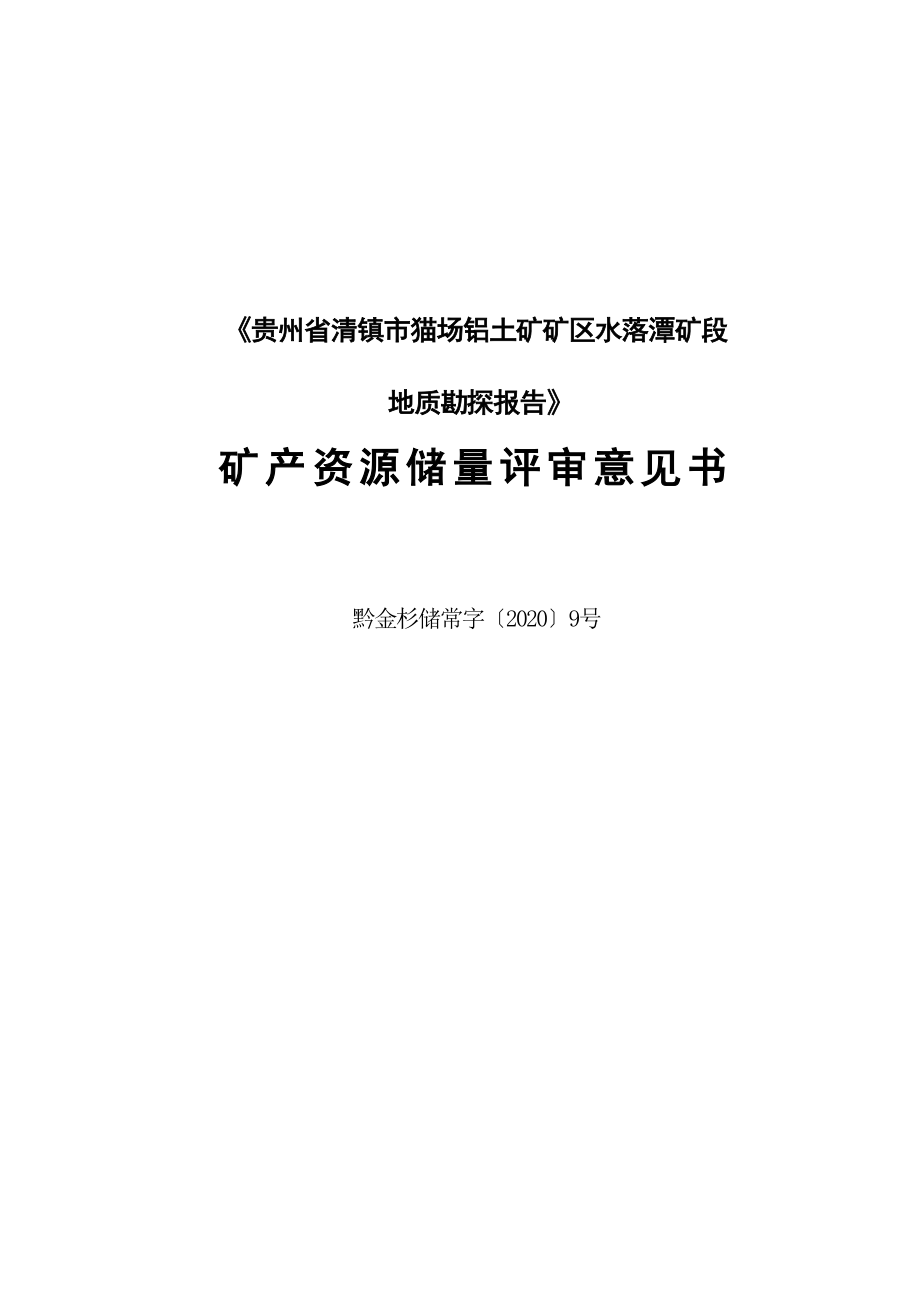 《贵州省清镇市猫场铝土矿矿区水落潭矿段

地质勘探报告》

矿产资源储量评审意见书

黔金杉储常字〔2020〕9号